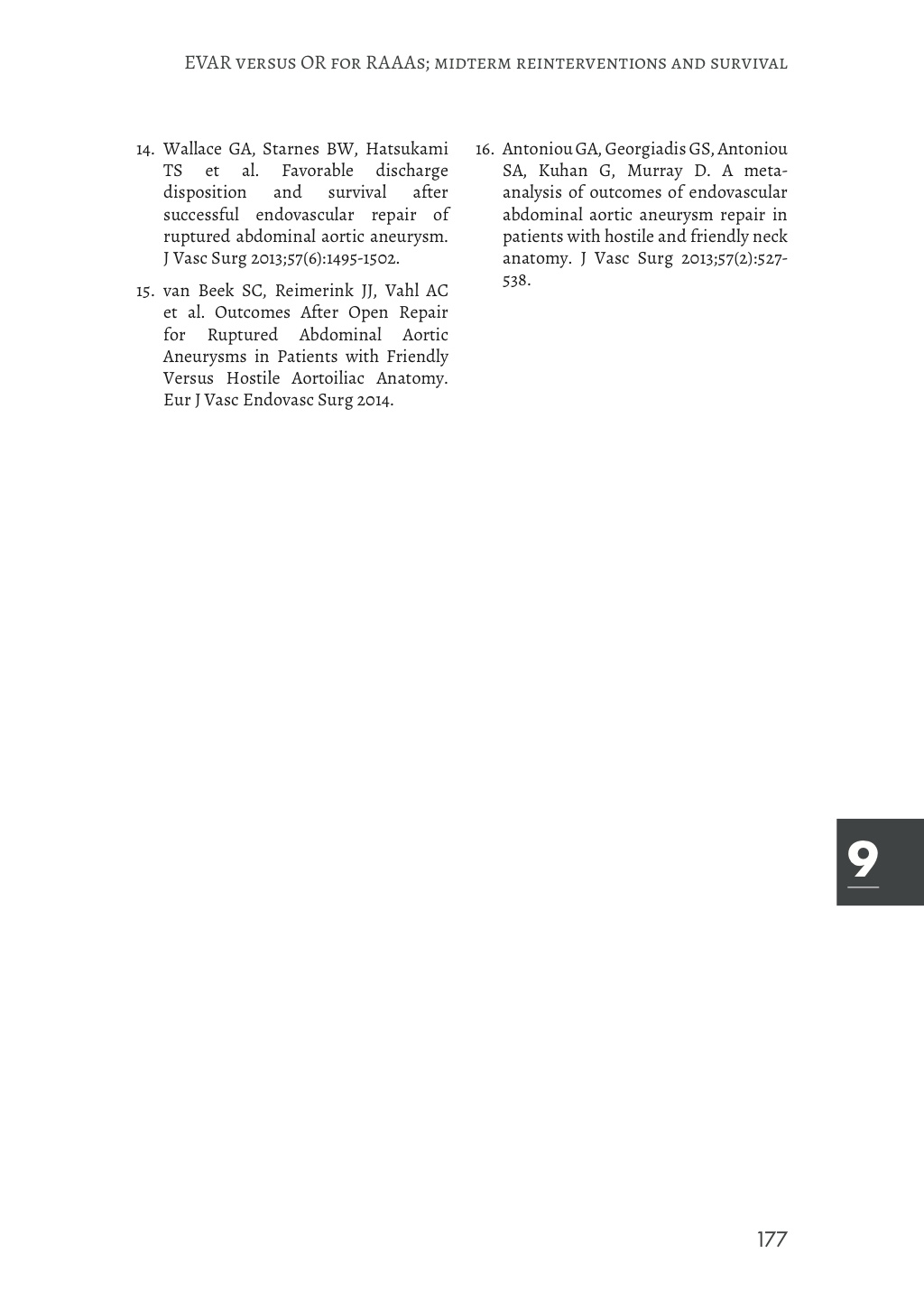 EVAR versus OR for RAAAs; midterm reinterventions and survival

14. Wallace GA, Starnes BW, Hatsukami TS et al. Favorable discharge disposition and survival after successful endovascular repair of ruptured abdominal aortic aneurysm. J Vasc Surg 2013;57(6):1495-1502.

15. van Beek SC, Reimerink JJ, Vahl AC et al. Outcomes After Open Repair for Ruptured Abdominal Aortic Aneurysms in Patients with Friendly Versus Hostile Aortoiliac Anatomy. Eur J Vasc Endovasc Surg 2014.

16. Antoniou GA, Georgiadis GS, Antoniou SA, Kuhan G, Murray D. A meta-analysis of outcomes of endovascular abdominal aortic aneurysm repair in patients with hostile and friendly neck anatomy. J Vasc Surg 2013;57(2):527-538.

9

177